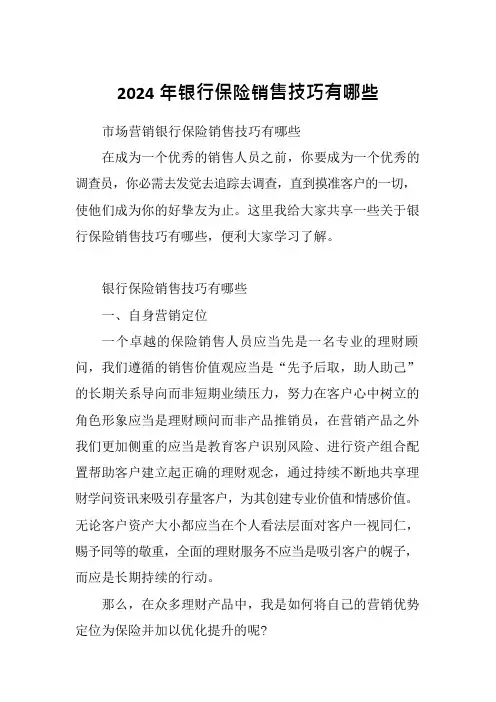 2024 年银行保险销售技巧有哪些

市场营销银行保险销售技巧有哪些

在成为一个优秀的销售人员之前，你要成为一个优秀的调查员，你必需去发觉去追踪去调查，直到摸准客户的一切，使他们成为你的好挚友为止。这里我给大家共享一些关于银行保险销售技巧有哪些，便利大家学习了解。

银行保险销售技巧有哪些

一、自身营销定位

一个卓越的保险销售人员应当先是一名专业的理财顾问，我们遵循的销售价值观应当是“先予后取，助人助己”的长期关系导向而非短期业绩压力，努力在客户心中树立的角色形象应当是理财顾问而非产品推销员，在营销产品之外我们更加侧重的应当是教育客户识别风险、进行资产组合配置帮助客户建立起正确的理财观念，通过持续不断地共享理财学问资讯来吸引存量客户，为其创建专业价值和情感价值。无论客户资产大小都应当在个人看法层面对客户一视同仁，赐予同等的敬重，全面的理财服务不应当是吸引客户的幌子，而应是长期持续的行动。

那么，在众多理财产品中，我是如何将自己的营销优势定位为保险并加以优化提升的呢?